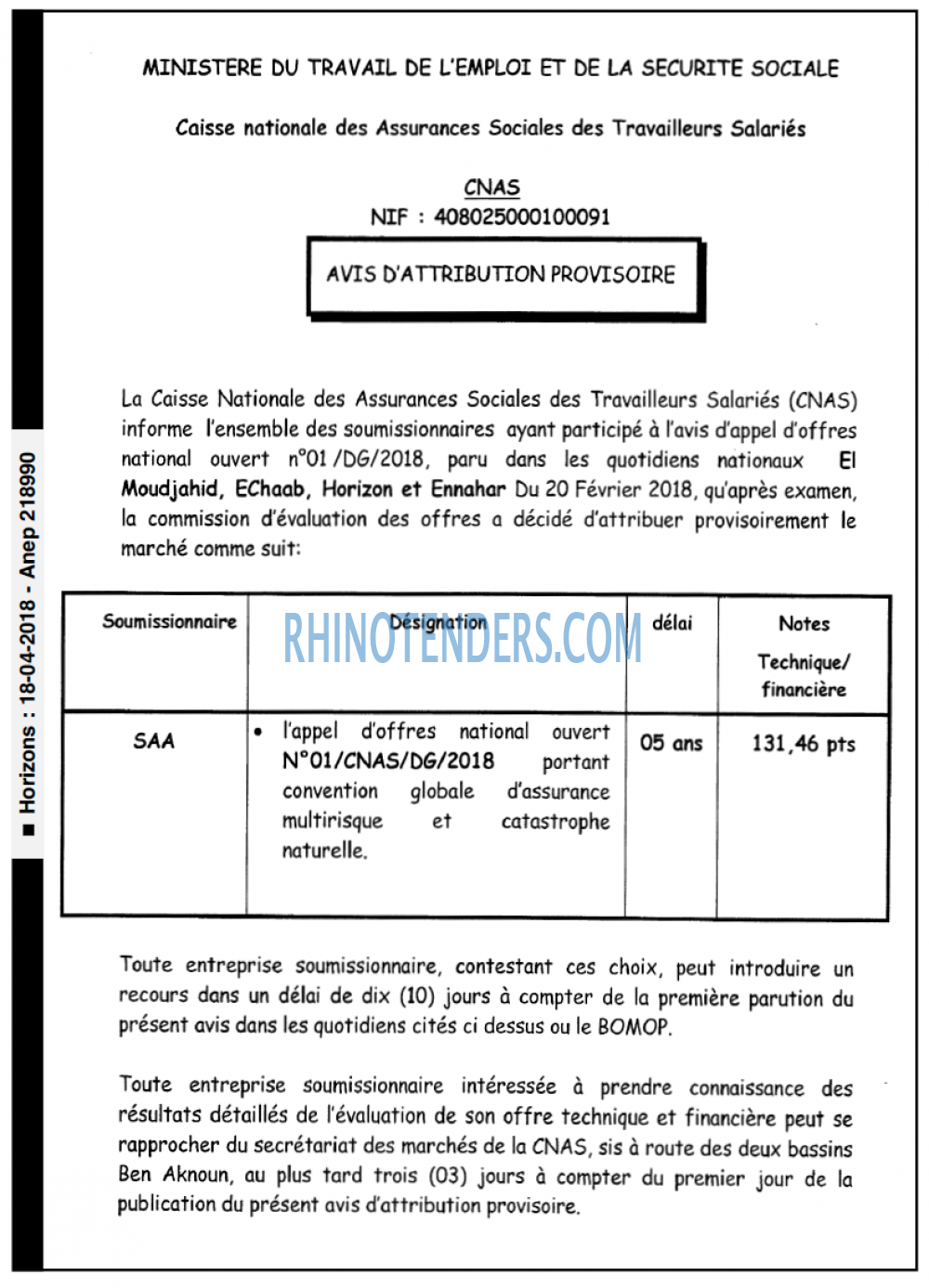 ■ Horizons : 18-04-2018 - Anep 218990

MINISTERE DU TRAVAIL DE L'EMPLOI ET DE LA SECURITE SOCIALE

Caisse nationale des Assurances Sociales des Travailleurs Salariés

CNAS
NIF : 408025000100091

AVIS D'ATTRIBUTION PROVISOIRE

La Caisse Nationale des Assurances Sociales des Travailleurs Salariés (CNAS) informe l'ensemble des soumissionnaires ayant participé à l'avis d'appel d'offres national ouvert n°01 /DG/2018, paru dans les quotidiens nationaux El Moudjahid, EChaab, Horizon et Ennahar Du 20 Février 2018, qu'après examen, la commission d'évaluation des offres a décidé d'attribuer provisoirement le marché comme suit:

RHINOTENDERS.COM

| Soumissionnaire | Désignation | délai | Notes Technique/ financière |
|---|---|---|---|
| SAA | • l'appel d'offres national ouvert N°01/CNAS/DG/2018 portant convention globale d'assurance multirisque et catastrophe naturelle. | 05 ans | 131,46 pts |

Toute entreprise soumissionnaire, contestant ces choix, peut introduire un recours dans un délai de dix (10) jours à compter de la première parution du présent avis dans les quotidiens cités ci dessus ou le BOMOP.

Toute entreprise soumissionnaire intéressée à prendre connaissance des résultats détaillés de l'évaluation de son offre technique et financière peut se rapprocher du secrétariat des marchés de la CNAS, sis à route des deux bassins Ben Aknoun, au plus tard trois (03) jours à compter du premier jour de la publication du présent avis d'attribution provisoire.